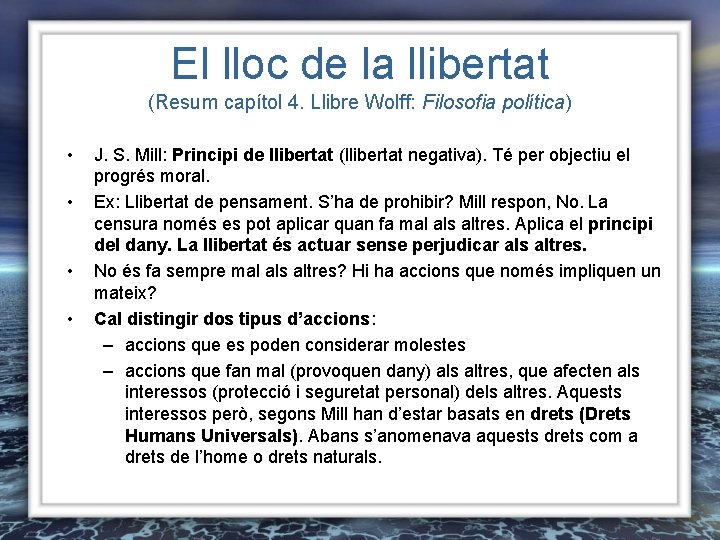 El lloc de la llibertat
(Resum capítol 4. Llibre Wolff: Filosofia política)

• J. S. Mill: Principi de llibertat (llibertat negativa). Té per objectiu el progrés moral.
• Ex: Llibertat de pensament. S'ha de prohibir? Mill respon, No. La censura només es pot aplicar quan fa mal als altres. Aplica el principi del dany. La llibertat és actuar sense perjudicar als altres.
• No és fa sempre mal als altres? Hi ha accions que només impliquen un mateix?
• Cal distingir dos tipus d'accions:
– accions que es poden considerar molestes
– accions que fan mal (provoquen dany) als altres, que afecten als interessos (protecció i seguretat personal) dels altres. Aquests interessos però, segons Mill han d'estar basats en drets (Drets Humans Universals). Abans s'anomenava aquests drets com a drets de l'home o drets naturals.